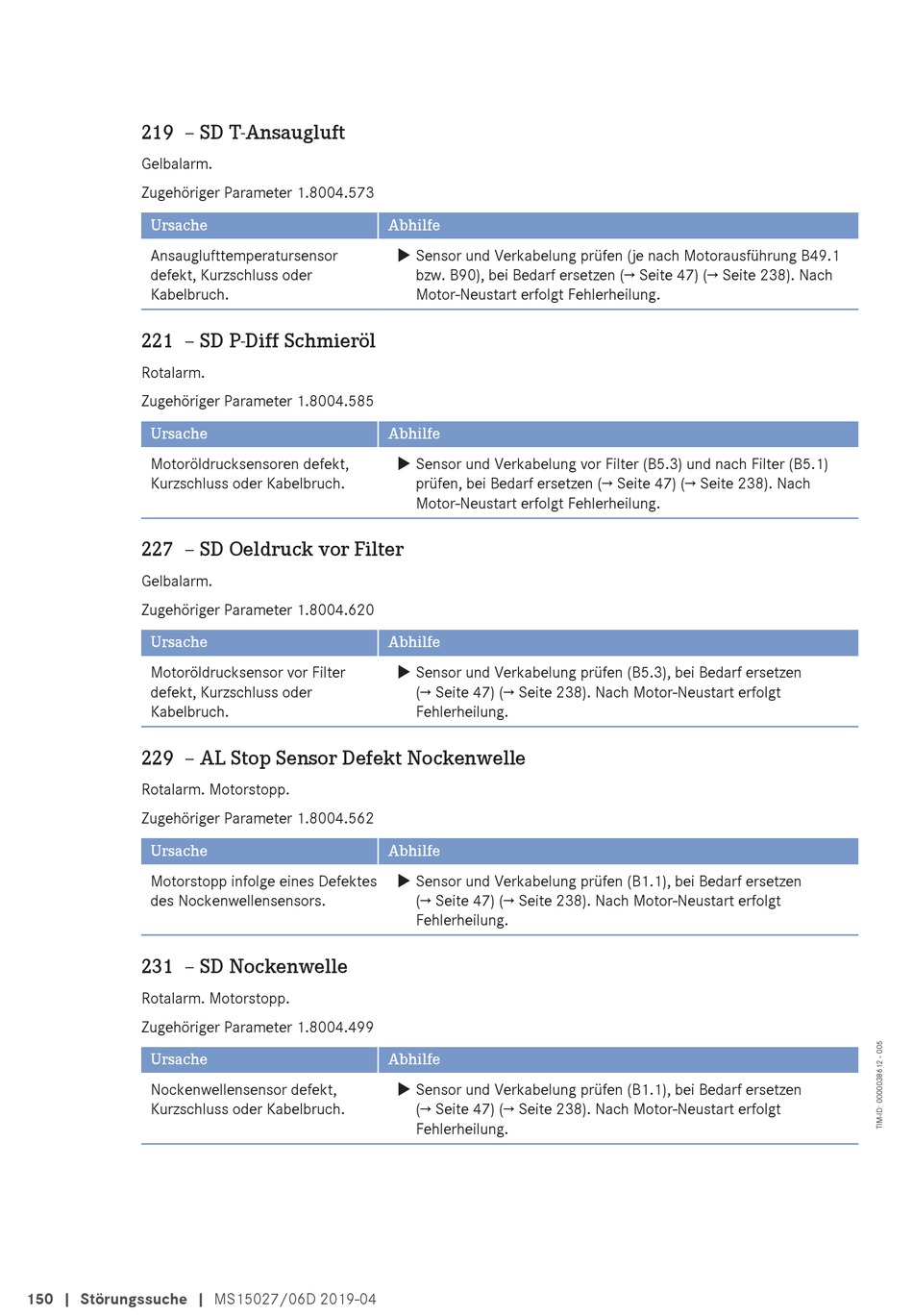 219 – SD T-Ansaugluft

Gelbalarm.

Zugehöriger Parameter 1.8004.573

| Ursache | Abhilfe |
|---|---|
| Ansauglufttemperatursensor defekt, Kurzschluss oder Kabelbruch. | ▶ Sensor und Verkabelung prüfen (je nach Motorausführung B49.1 bzw. B90), bei Bedarf ersetzen (→ Seite 47) (→ Seite 238). Nach Motor-Neustart erfolgt Fehlerheilung. |

221 – SD P-Diff Schmieröl

Rotalarm.

Zugehöriger Parameter 1.8004.585

| Ursache | Abhilfe |
|---|---|
| Motoröldrucksensoren defekt, Kurzschluss oder Kabelbruch. | ▶ Sensor und Verkabelung vor Filter (B5.3) und nach Filter (B5.1) prüfen, bei Bedarf ersetzen (→ Seite 47) (→ Seite 238). Nach Motor-Neustart erfolgt Fehlerheilung. |

227 – SD Oeldruck vor Filter

Gelbalarm.

Zugehöriger Parameter 1.8004.620

| Ursache | Abhilfe |
|---|---|
| Motoröldrucksensor vor Filter defekt, Kurzschluss oder Kabelbruch. | ▶ Sensor und Verkabelung prüfen (B5.3), bei Bedarf ersetzen (→ Seite 47) (→ Seite 238). Nach Motor-Neustart erfolgt Fehlerheilung. |

229 – AL Stop Sensor Defekt Nockenwelle

Rotalarm. Motorstopp.

Zugehöriger Parameter 1.8004.562

| Ursache | Abhilfe |
|---|---|
| Motorstopp infolge eines Defektes des Nockenwellensensors. | ▶ Sensor und Verkabelung prüfen (B1.1), bei Bedarf ersetzen (→ Seite 47) (→ Seite 238). Nach Motor-Neustart erfolgt Fehlerheilung. |

231 – SD Nockenwelle

Rotalarm. Motorstopp.

Zugehöriger Parameter 1.8004.499

| Ursache | Abhilfe |
|---|---|
| Nockenwellensensor defekt, Kurzschluss oder Kabelbruch. | ▶ Sensor und Verkabelung prüfen (B1.1), bei Bedarf ersetzen (→ Seite 47) (→ Seite 238). Nach Motor-Neustart erfolgt Fehlerheilung. |

TIM-ID: 0000038612 - 005

150 | Störungssuche | MS15027/06D 2019-04